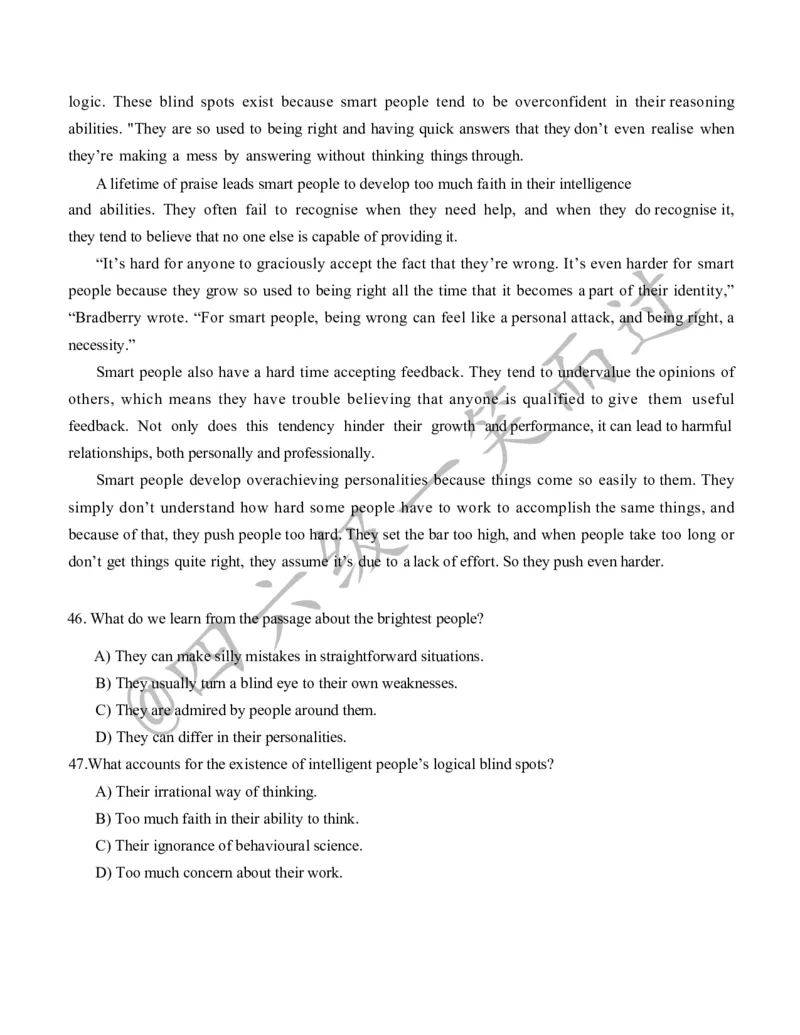 logic. These blind spots exist because smart people tend to be overconfident in their reasoning abilities. "They are so used to being right and having quick answers that they don't even realise when they're making a mess by answering without thinking things through.

A lifetime of praise leads smart people to develop too much faith in their intelligence and abilities. They often fail to recognise when they need help, and when they do recognise it, they tend to believe that no one else is capable of providing it.

"It's hard for anyone to graciously accept the fact that they're wrong. It's even harder for smart people because they grow so used to being right all the time that it becomes a part of their identity," "Bradberry wrote. "For smart people, being wrong can feel like a personal attack, and being right, a necessity."

Smart people also have a hard time accepting feedback. They tend to undervalue the opinions of others, which means they have trouble believing that anyone is qualified to give them useful feedback. Not only does this tendency hinder their growth and performance, it can lead to harmful relationships, both personally and professionally.

Smart people develop overachieving personalities because things come so easily to them. They simply don't understand how hard some people have to work to accomplish the same things, and because of that, they push people too hard. They set the bar too high, and when people take too long or don't get things quite right, they assume it's due to a lack of effort. So they push even harder.

46. What do we learn from the passage about the brightest people?

A) They can make silly mistakes in straightforward situations.

B) They usually turn a blind eye to their own weaknesses.

C) They are admired by people around them.

D) They can differ in their personalities.

47.What accounts for the existence of intelligent people's logical blind spots?

A) Their irrational way of thinking.

B) Too much faith in their ability to think.

C) Their ignorance of behavioural science.

D) Too much concern about their work.

@四六级一笑而过